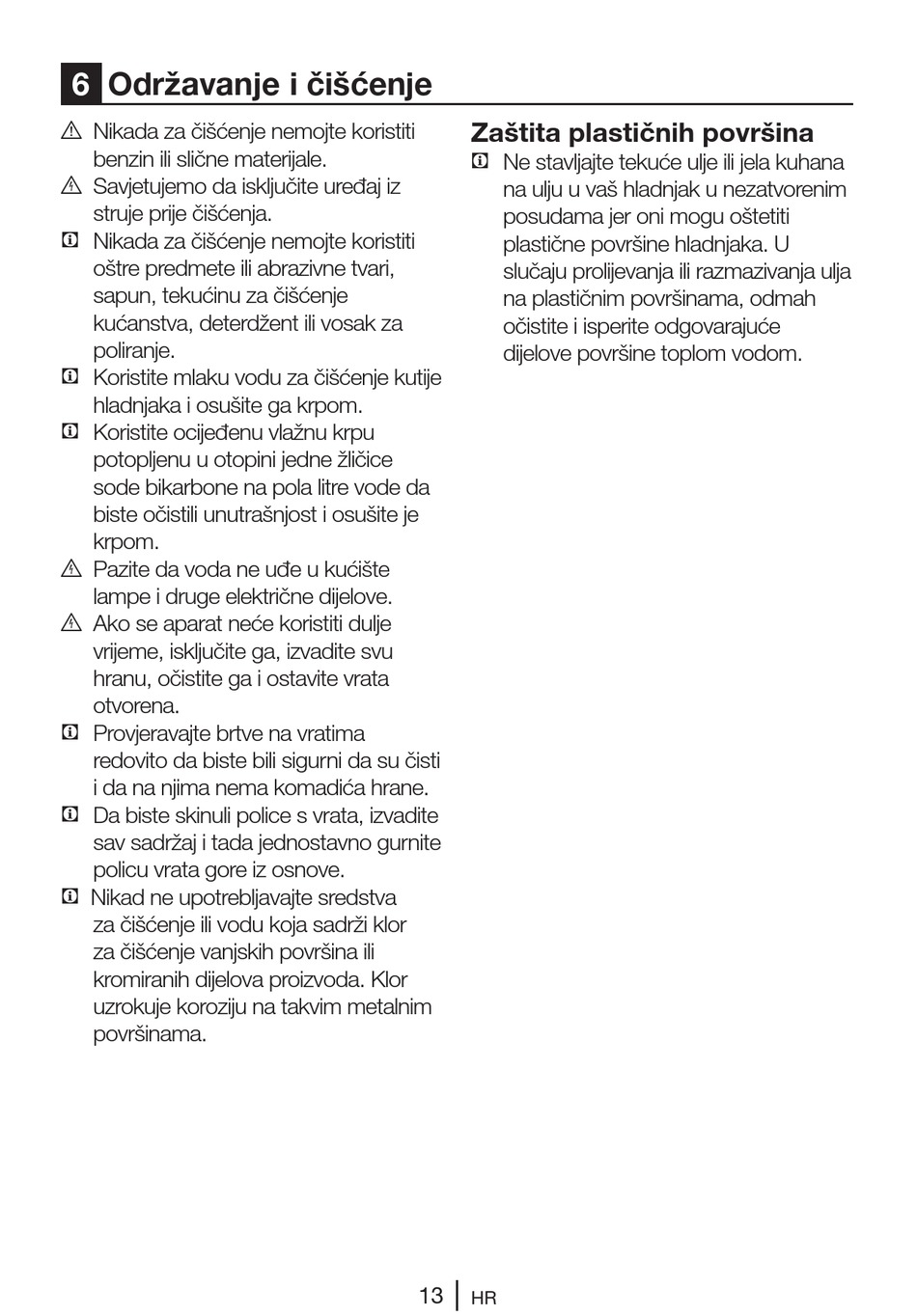 6 Održavanje i čišćenje

Nikada za čišćenje nemojte koristiti benzin ili slične materijale.

Savjetujemo da isključite uređaj iz struje prije čišćenja.

Nikada za čišćenje nemojte koristiti oštre predmete ili abrazivne tvari, sapun, tekućinu za čišćenje kućanstva, deterdžent ili vosak za poliranje.

Koristite mlaku vodu za čišćenje kutije hladnjaka i osušite ga krpom.

Koristite ocijeđenu vlažnu krpu potopljenu u otopini jedne žličice sode bikarbone na pola litre vode da biste očistili unutrašnjost i osušite je krpom.

Pazite da voda ne uđe u kućište lampe i druge električne dijelove.

Ako se aparat neće koristiti dulje vrijeme, isključite ga, izvadite svu hranu, očistite ga i ostavite vrata otvorena.

Provjeravajte brtve na vratima redovito da biste bili sigurni da su čisti i da na njima nema komadića hrane.

Da biste skinuli police s vrata, izvadite sav sadržaj i tada jednostavno gurnite policu vrata gore iz osnove.

Nikad ne upotrebljavajte sredstva za čišćenje ili vodu koja sadrži klor za čišćenje vanjskih površina ili kromiranih dijelova proizvoda. Klor uzrokuje koroziju na takvim metalnim površinama.

Zaštita plastičnih površina

Ne stavljajte tekuće ulje ili jela kuhana na ulju u vaš hladnjak u nezatvorenim posudama jer oni mogu oštetiti plastične površine hladnjaka. U slučaju prolijevanja ili razmazivanja ulja na plastičnim površinama, odmah očistite i isperite odgovarajuće dijelove površine toplom vodom.

13 HR